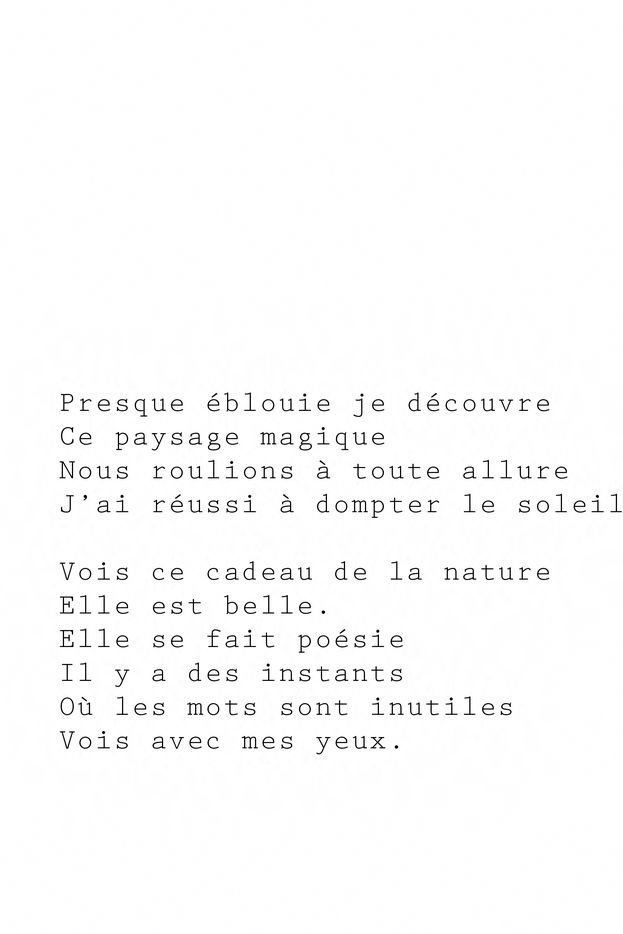 Presque éblouie je découvre
Ce paysage magique
Nous roulions à toute allure
J'ai réussi à dompter le soleil

Vois ce cadeau de la nature
Elle est belle.
Elle se fait poésie
Il y a des instants
Où les mots sont inutiles
Vois avec mes yeux.